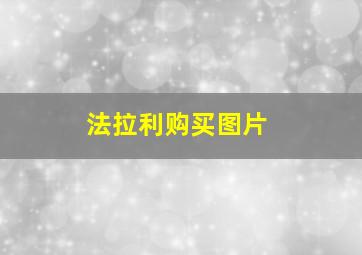 法拉利购买图片